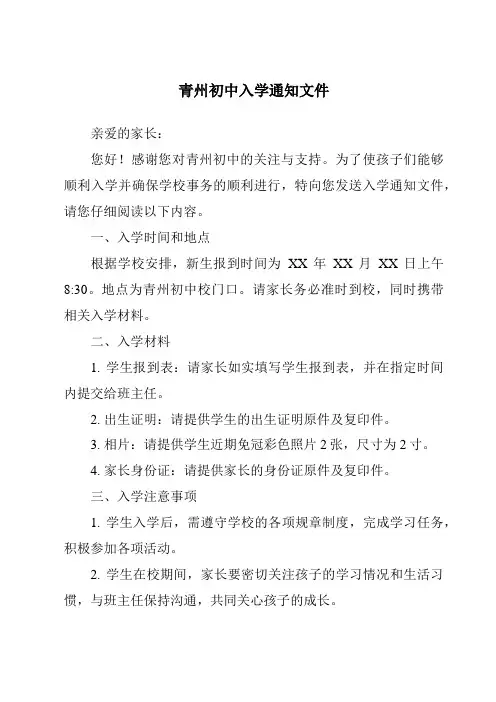 青州初中入学通知文件

亲爱的家长：

您好！感谢您对青州初中的关注与支持。为了使孩子们能够顺利入学并确保学校事务的顺利进行，特向您发送入学通知文件，请您仔细阅读以下内容。

一、入学时间和地点

根据学校安排，新生报到时间为 XX 年 XX 月 XX 日上午 8:30。地点为青州初中校门口。请家长务必准时到校，同时携带相关入学材料。

二、入学材料

1. 学生报到表：请家长如实填写学生报到表，并在指定时间内提交给班主任。

2. 出生证明：请提供学生的出生证明原件及复印件。

3. 相片：请提供学生近期免冠彩色照片 2 张，尺寸为 2 寸。

4. 家长身份证：请提供家长的身份证原件及复印件。

三、入学注意事项

1. 学生入学后，需遵守学校的各项规章制度，完成学习任务，积极参加各项活动。

2. 学生在校期间，家长要密切关注孩子的学习情况和生活习惯，与班主任保持沟通，共同关心孩子的成长。